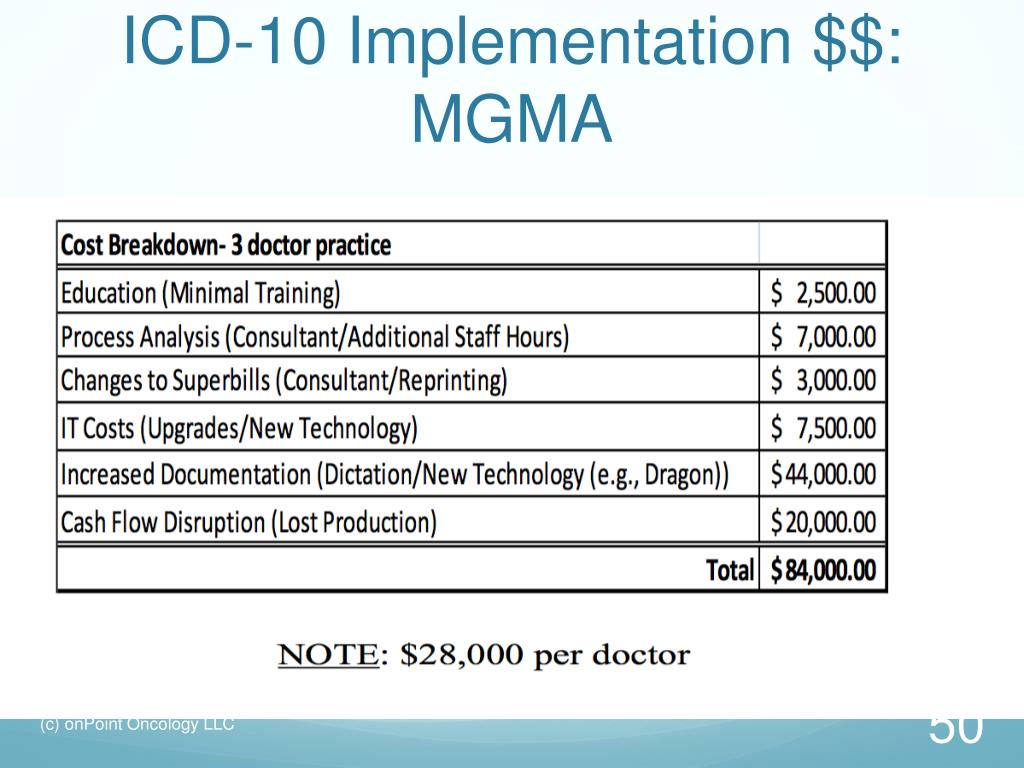 ICD-10 Implementation \$\$: MGMA

| Cost Breakdown- 3 doctor practice | |
|---|---|
| Education (Minimal Training) | \$ 2,500.00 |
| Process Analysis (Consultant/Additional Staff Hours) | \$ 7,000.00 |
| Changes to Superbills (Consultant/Reprinting) | \$ 3,000.00 |
| IT Costs (Upgrades/New Technology) | \$ 7,500.00 |
| Increased Documentation (Dictation/New Technology (e.g., Dragon)) | \$44,000.00 |
| Cash Flow Disruption (Lost Production) | \$20,000.00 |
| Total | \$84,000.00 |

NOTE: \$28,000 per doctor

(c) onPoint Oncology LLC

50